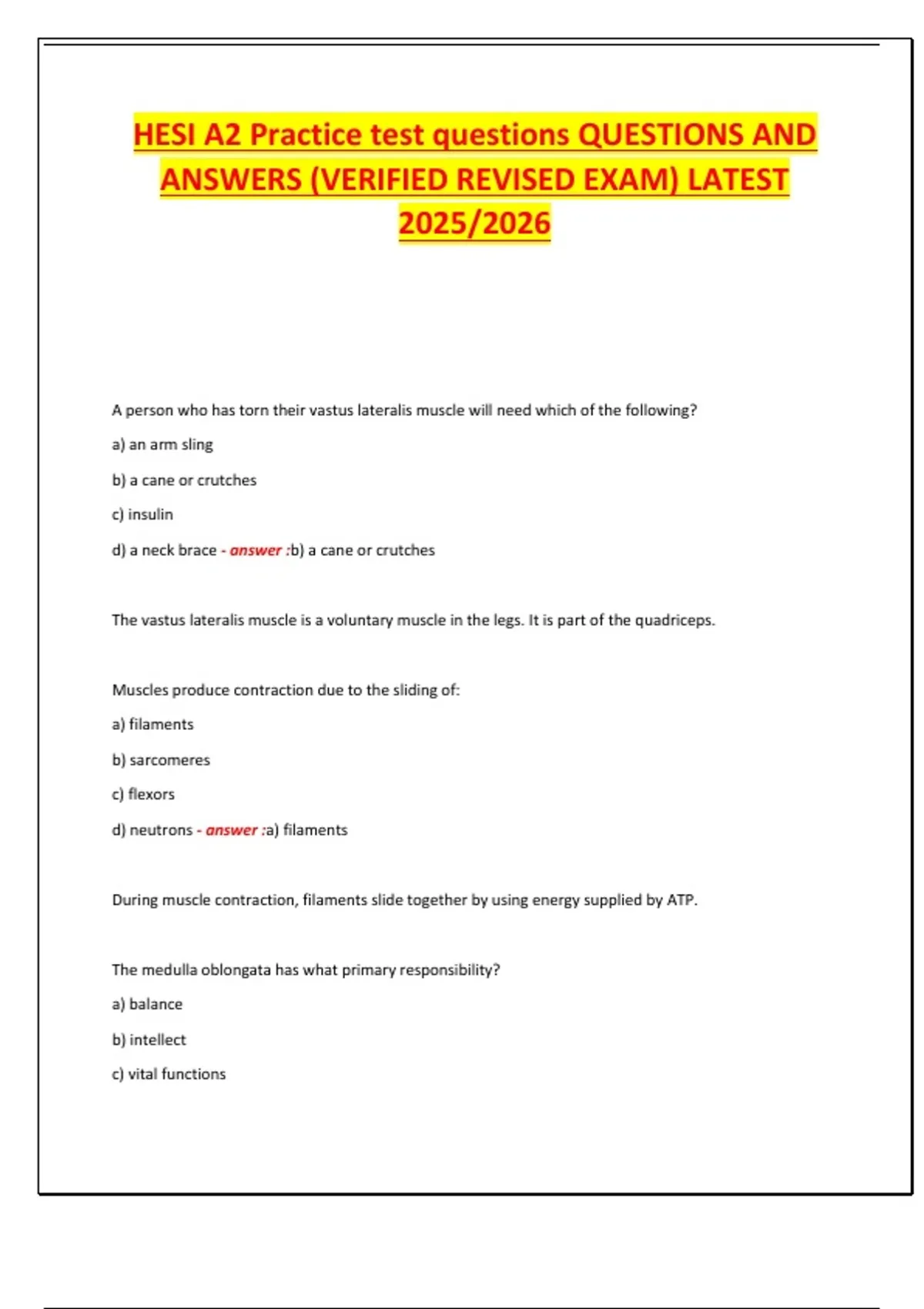 HESI A2 Practice test questions QUESTIONS AND ANSWERS (VERIFIED REVISED EXAM) LATEST 2025/2026

A person who has torn their vastus lateralis muscle will need which of the following?

a) an arm sling

b) a cane or crutches

c) insulin

d) a neck brace - answer :b) a cane or crutches

The vastus lateralis muscle is a voluntary muscle in the legs. It is part of the quadriceps.

Muscles produce contraction due to the sliding of:

a) filaments

b) sarcomeres

c) flexors

d) neutrons - answer :a) filaments

During muscle contraction, filaments slide together by using energy supplied by ATP.

The medulla oblongata has what primary responsibility?

a) balance

b) intellect

c) vital functions